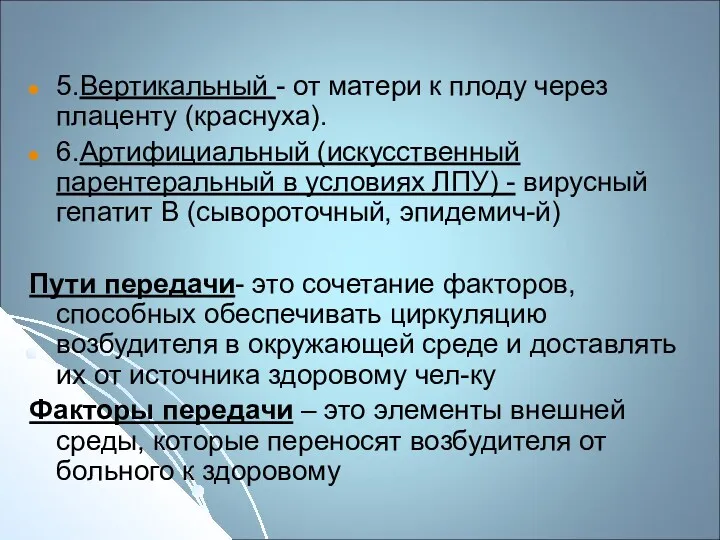 5.Вертикальный - от матери к плоду через плаценту (краснуха).

6.Артифициальный (искусственный парентеральный в условиях ЛПУ) - вирусный гепатит В (сывороточный, эпидемич-й)

Пути передачи- это сочетание факторов, способных обеспечивать циркуляцию возбудителя в окружающей среде и доставлять их от источника здоровому чел-ку

Факторы передачи – это элементы внешней среды, которые переносят возбудителя от больного к здоровому